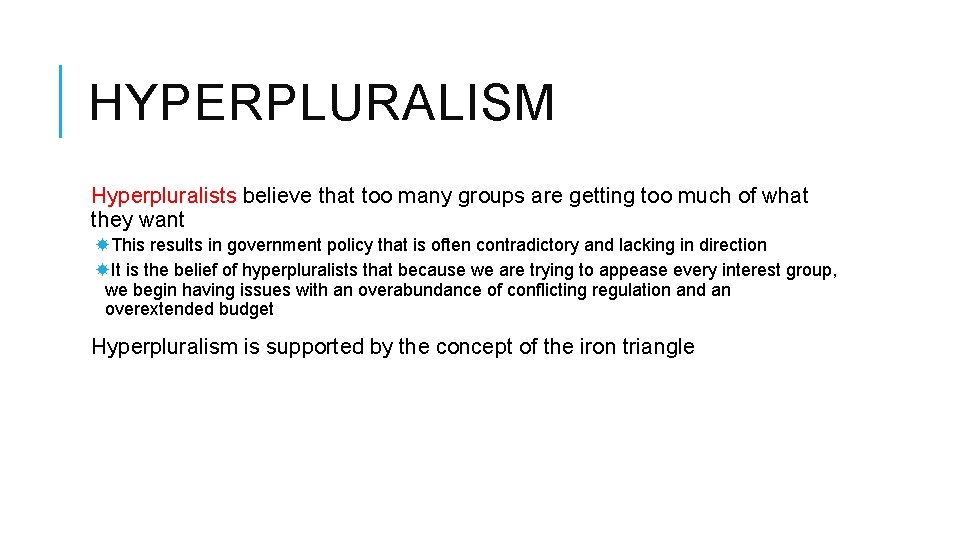 HYPERPLURALISM

Hyperpluralists believe that too many groups are getting too much of what they want

This results in government policy that is often contradictory and lacking in direction

It is the belief of hyperpluralists that because we are trying to appease every interest group, we begin having issues with an overabundance of conflicting regulation and an overextended budget

Hyperpluralism is supported by the concept of the iron triangle